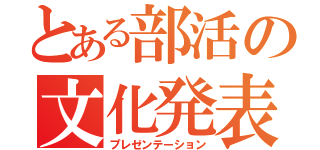 とある部活の
文化発表
プレゼンテーション